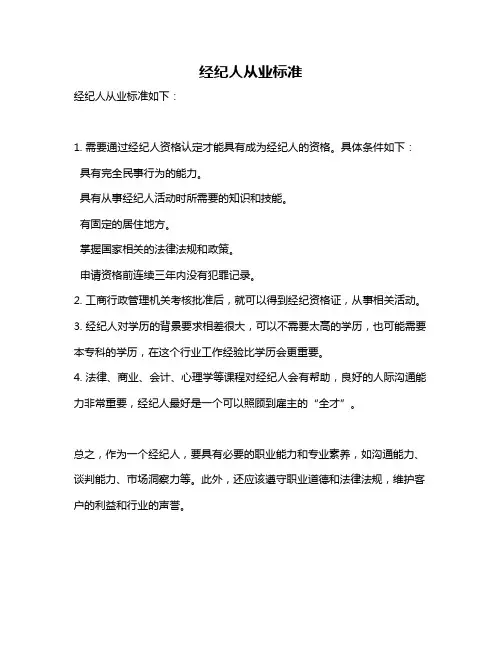 经纪人从业标准

经纪人从业标准如下：

1. 需要通过经纪人资格认定才能具有成为经纪人的资格。具体条件如下：

具有完全民事行为的能力。

具有从事经纪人活动时所需要的知识和技能。

有固定的居住地方。

掌握国家相关的法律法规和政策。

申请资格前连续三年内没有犯罪记录。

2. 工商行政管理机关考核批准后，就可以得到经纪资格证，从事相关活动。

3. 经纪人对学历的背景要求相差很大，可以不需要太高的学历，也可能需要本专科的学历，在这个行业工作经验比学历会更重要。

4. 法律、商业、会计、心理学等课程对经纪人会有帮助，良好的人际沟通能力非常重要，经纪人最好是一个可以照顾到雇主的“全才”。

总之，作为一个经纪人，要具有必要的职业能力和专业素养，如沟通能力、谈判能力、市场洞察力等。此外，还应该遵守职业道德和法律法规，维护客户的利益和行业的声誉。